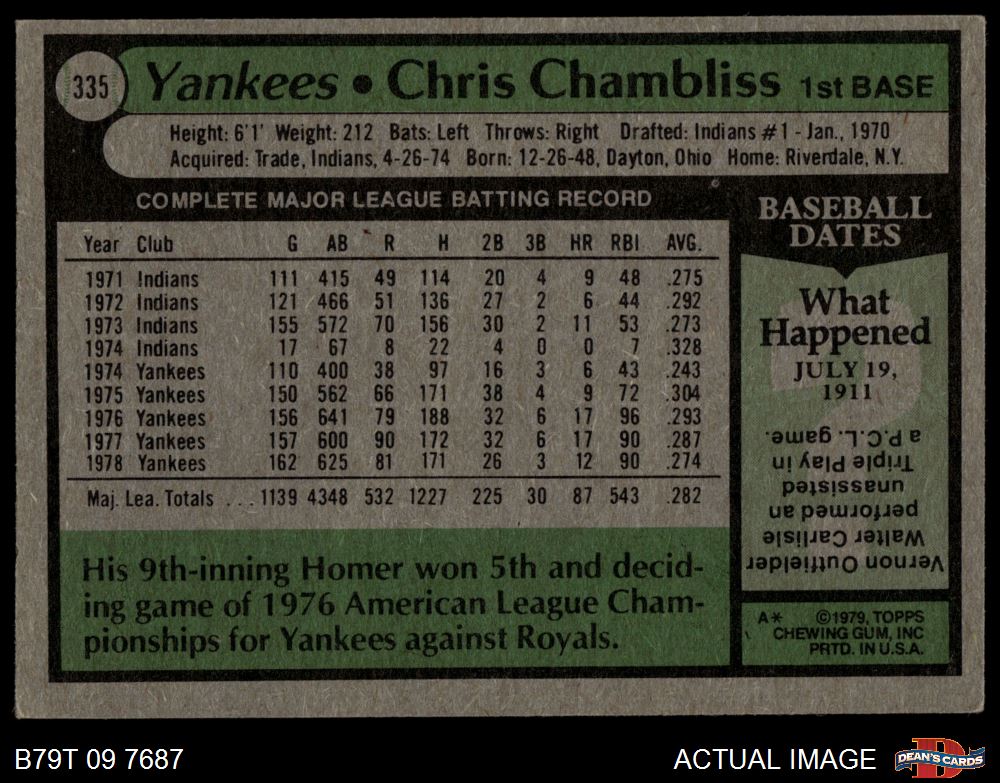 335 Yankees • Chris Chambliss 1st BASE

Height: 6'1' Weight: 212 Bats: Left Throws: Right Drafted: Indians #1 - Jan., 1970
Acquired: Trade, Indians, 4-26-74 Born: 12-26-48, Dayton, Ohio Home: Riverdale, N.Y.

COMPLETE MAJOR LEAGUE BATTING RECORD

| Year | Club | G | AB | R | H | 2B | 3B | HR | RBI | AVG. |
|---|---|---|---|---|---|---|---|---|---|---|
| 1971 | Indians | 111 | 415 | 49 | 114 | 20 | 4 | 9 | 48 | .275 |
| 1972 | Indians | 121 | 466 | 51 | 136 | 27 | 2 | 6 | 44 | .292 |
| 1973 | Indians | 155 | 572 | 70 | 156 | 30 | 2 | 11 | 53 | .273 |
| 1974 | Indians | 17 | 67 | 8 | 22 | 4 | 0 | 0 | 7 | .328 |
| 1974 | Yankees | 110 | 400 | 38 | 97 | 16 | 3 | 6 | 43 | .243 |
| 1975 | Yankees | 150 | 562 | 66 | 171 | 38 | 4 | 9 | 72 | .304 |
| 1976 | Yankees | 156 | 641 | 79 | 188 | 32 | 6 | 17 | 96 | .293 |
| 1977 | Yankees | 157 | 600 | 90 | 172 | 32 | 6 | 17 | 90 | .287 |
| 1978 | Yankees | 162 | 625 | 81 | 171 | 26 | 3 | 12 | 90 | .274 |
| Maj. Lea. Totals | | 1139 | 4348 | 532 | 1227 | 225 | 30 | 87 | 543 | .282 |

His 9th-inning Homer won 5th and deciding game of 1976 American League Championships for Yankees against Royals.

BASEBALL DATES

What Happened

JULY 19, 1911

Vernon Outfielder Walter Carlisle performed an unassisted Triple Play in a P.C.L. game.

A* ©1979, TOPPS CHEWING GUM, INC PRTD. IN U.S.A.

B79T 09 7687

ACTUAL IMAGE

DEAN'S CARDS